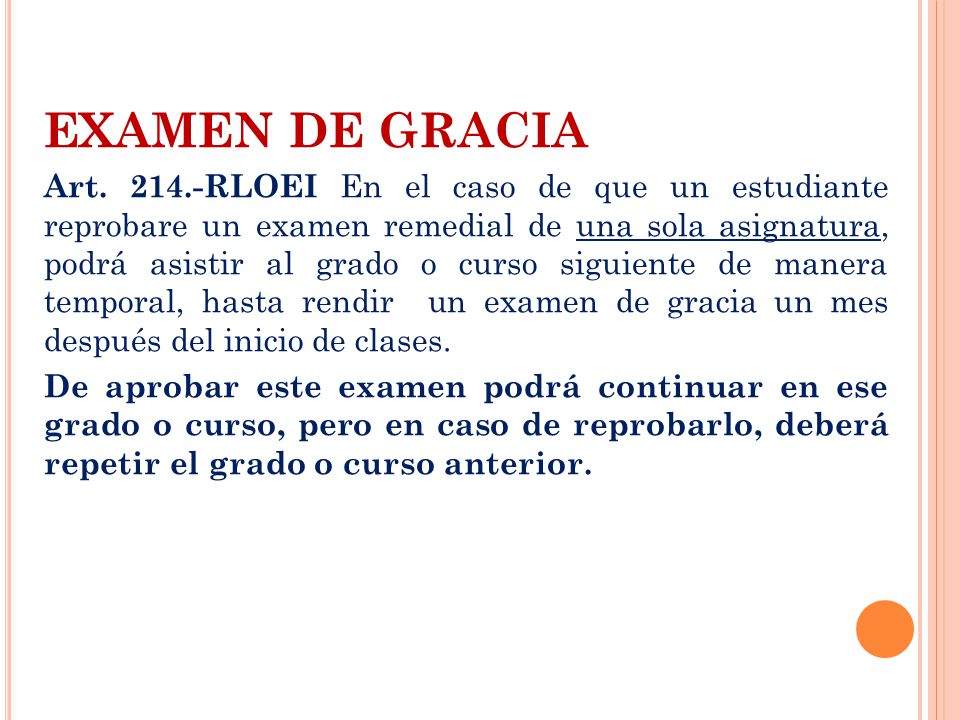 EXAMEN DE GRACIA

Art. 214.-RLOEI En el caso de que un estudiante reprobare un examen remedial de una sola asignatura, podrá asistir al grado o curso siguiente de manera temporal, hasta rendir un examen de gracia un mes después del inicio de clases.

De aprobar este examen podrá continuar en ese grado o curso, pero en caso de reprobarlo, deberá repetir el grado o curso anterior.